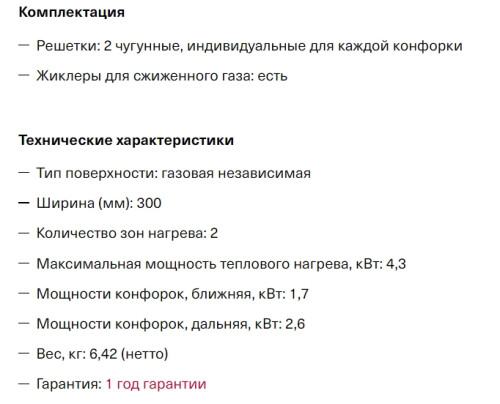 Комплектация

— Решетки: 2 чугунные, индивидуальные для каждой конфорки

— Жиклеры для сжиженного газа: есть

Технические характеристики

— Тип поверхности: газовая независимая

— Ширина (мм): 300

— Количество зон нагрева: 2

— Максимальная мощность теплового нагрева, кВт: 4,3

— Мощности конфорок, ближняя, кВт: 1,7

— Мощности конфорок, дальняя, кВт: 2,6

— Вес, кг: 6,42 (нетто)

— Гарантия: 1 год гарантии